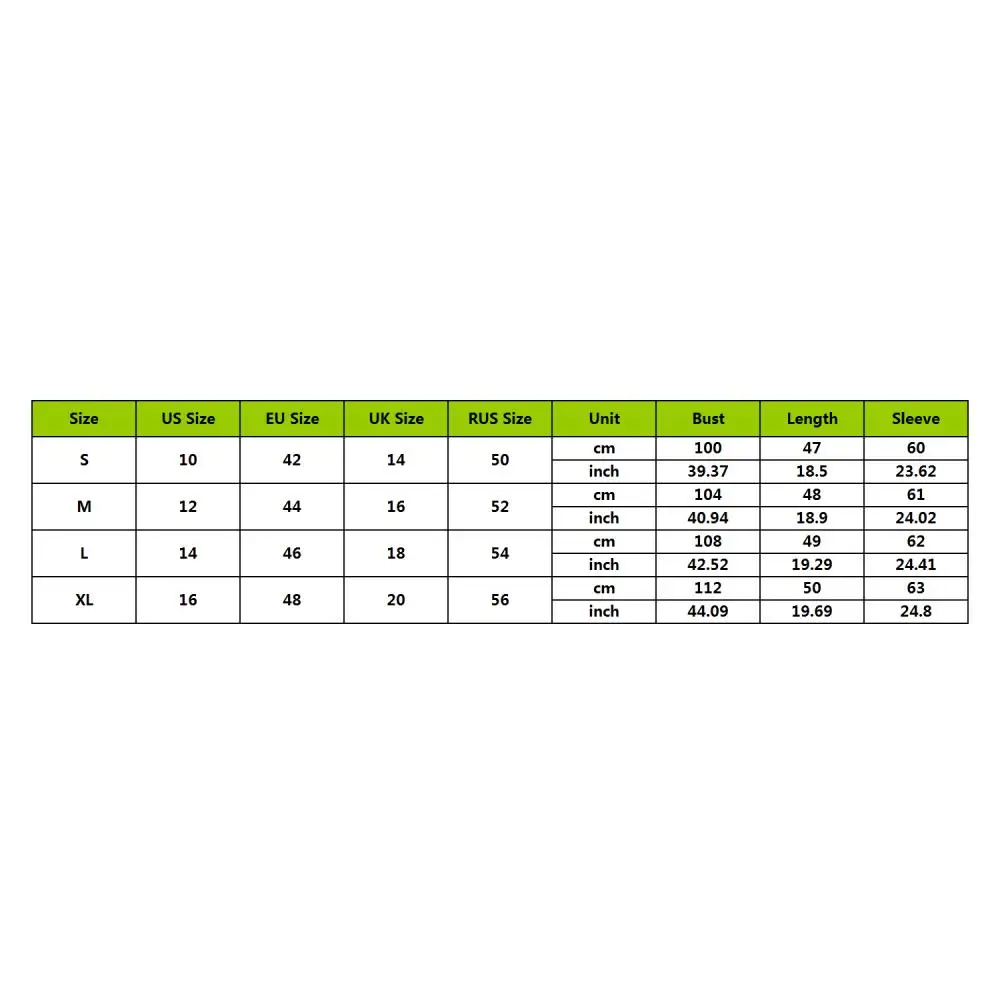 | Size | US Size | EU Size | UK Size | RUS Size | Unit | Bust | Length | Sleeve |
|---|---|---|---|---|---|---|---|---|
| S | 10 | 42 | 14 | 50 | cm | 100 | 47 | 60 |
| | | | | | inch | 39.37 | 18.5 | 23.62 |
| M | 12 | 44 | 16 | 52 | cm | 104 | 48 | 61 |
| | | | | | inch | 40.94 | 18.9 | 24.02 |
| L | 14 | 46 | 18 | 54 | cm | 108 | 49 | 62 |
| | | | | | inch | 42.52 | 19.29 | 24.41 |
| XL | 16 | 48 | 20 | 56 | cm | 112 | 50 | 63 |
| | | | | | inch | 44.09 | 19.69 | 24.8 |